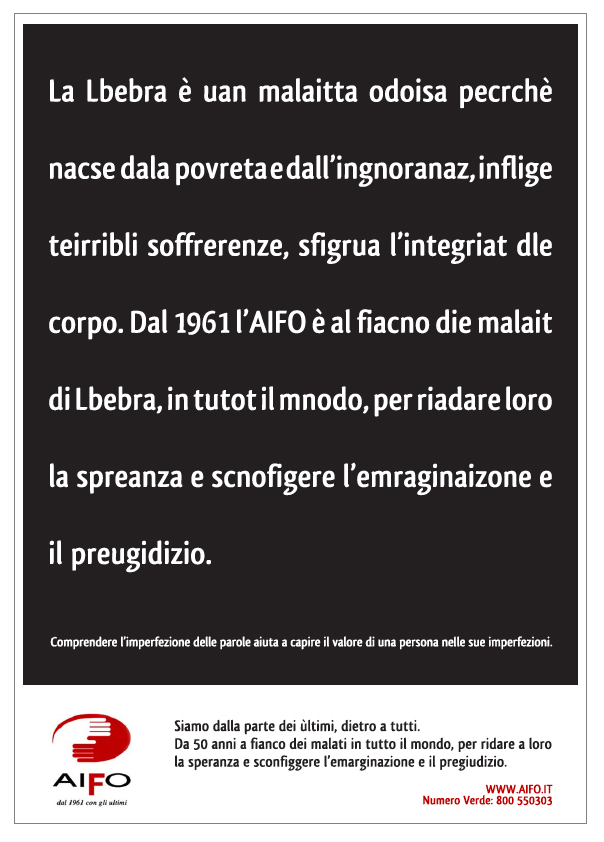 La Lbebra è uan malaitta odoisa pecrchè nacse dala povreta e dall'ingnoranaz, inflige teirribli soffrerenze, sfigrua l'integriat dle corpo. Dal 1961 l'AIFO è al fiacno die malait di Lbebra, in tutot il mnodo, per riadare loro la spreanza e scnofigere l'emraginaizone e il preugidizio.

Comprendere l'imperfezione delle parole aiuta a capire il valore di una persona nelle sue imperfezioni.

AIFO
dal 1961 con gli ultimi

Siamo dalla parte dei ùltimi, dietro a tutti.
Da 50 anni a fianco dei malati in tutto il mondo, per ridare a loro la speranza e sconfiggere l'emarginazione e il pregiudizio.

WWW.AIFO.IT
Numero Verde: 800 550303